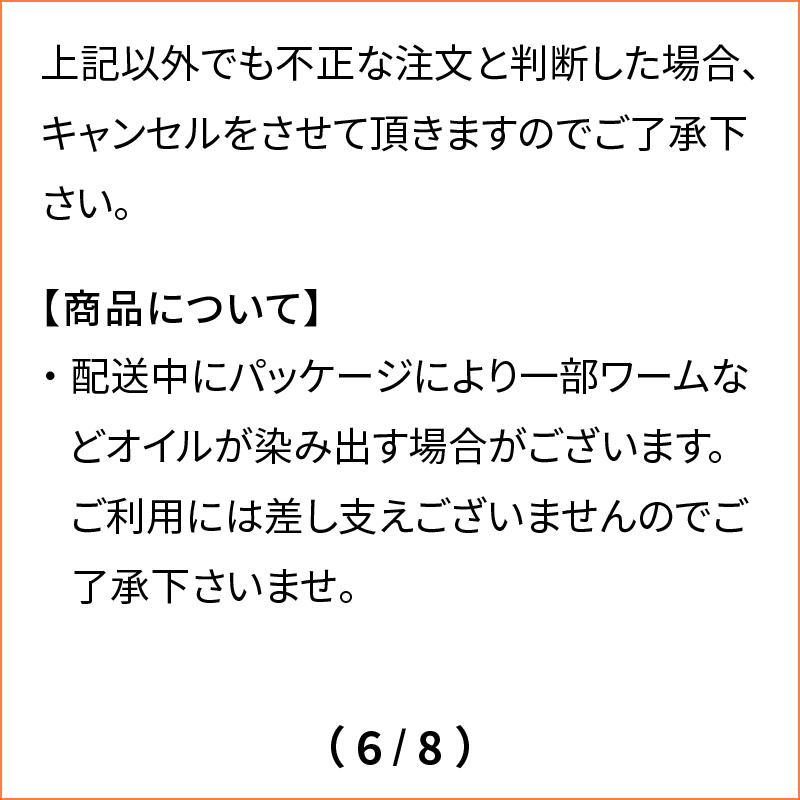 上記以外でも不正な注文と判断した場合、キャンセルをさせて頂きますのでご了承下さい。

【商品について】
・配送中にパッケージにより一部ワームなどオイルが染み出す場合がございます。ご利用には差し支えございませんのでご了承下さいませ。

（6/8）